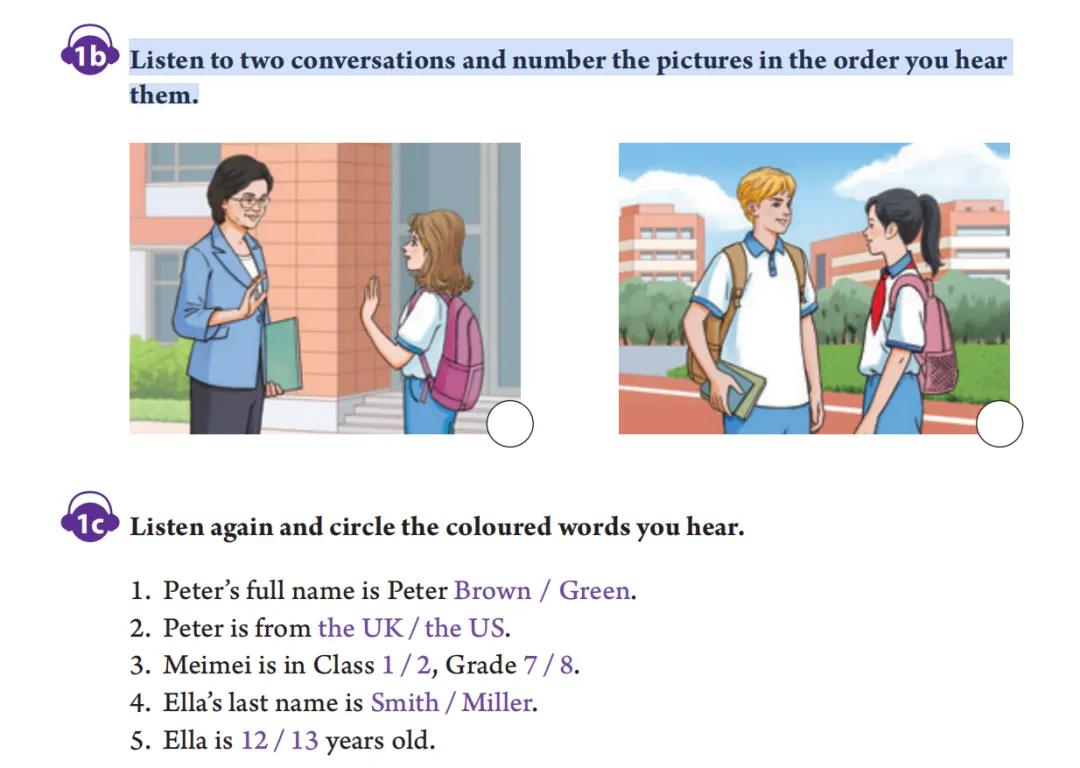 1b Listen to two conversations and number the pictures in the order you hear them.

1c Listen again and circle the coloured words you hear.

1. Peter's full name is Peter Brown / Green.
2. Peter is from the UK / the US.
3. Meimei is in Class 1 / 2, Grade 7 / 8.
4. Ella's last name is Smith / Miller.
5. Ella is 12 / 13 years old.